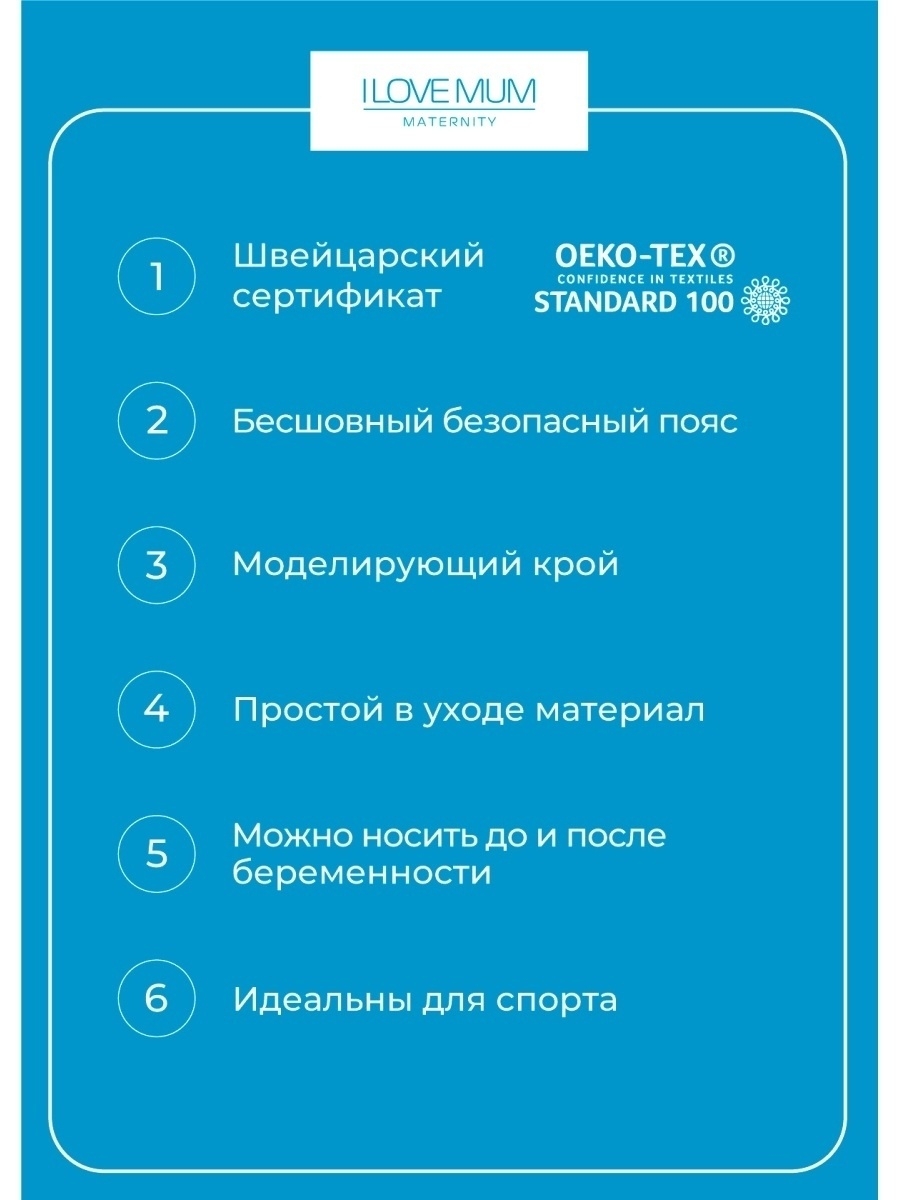 I LOVE MUM
MATERNITY

1 Швейцарский сертификат

OEKO-TEX®
CONFIDENCE IN TEXTILES
STANDARD 100

2 Бесшовный безопасный пояс

3 Моделирующий крой

4 Простой в уходе материал

5 Можно носить до и после беременности

6 Идеальны для спорта